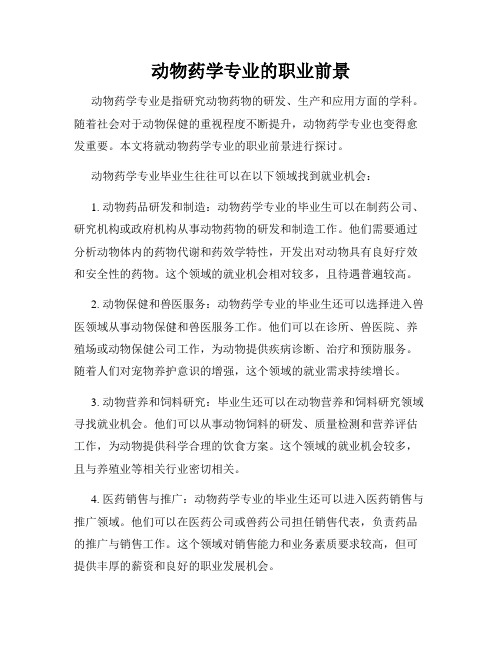 动物药学专业的职业前景

动物药学专业是指研究动物药物的研发、生产和应用方面的学科。随着社会对于动物保健的重视程度不断提升，动物药学专业也变得愈发重要。本文将就动物药学专业的职业前景进行探讨。

动物药学专业毕业生往往可以在以下领域找到就业机会：

1. 动物药品研发和制造：动物药学专业的毕业生可以在制药公司、研究机构或政府机构从事动物药物的研发和制造工作。他们需要通过分析动物体内的药物代谢和药效学特性，开发出对动物具有良好疗效和安全性的药物。这个领域的就业机会相对较多，且待遇普遍较高。

2. 动物保健和兽医服务：动物药学专业的毕业生还可以选择进入兽医领域从事动物保健和兽医服务工作。他们可以在诊所、兽医院、养殖场或动物保健公司工作，为动物提供疾病诊断、治疗和预防服务。随着人们对宠物养护意识的增强，这个领域的就业需求持续增长。

3. 动物营养和饲料研究：毕业生还可以在动物营养和饲料研究领域寻找就业机会。他们可以从事动物饲料的研发、质量检测和营养评估工作，为动物提供科学合理的饮食方案。这个领域的就业机会较多，且与养殖业等相关行业密切相关。

4. 医药销售与推广：动物药学专业的毕业生还可以进入医药销售与推广领域。他们可以在医药公司或兽药公司担任销售代表，负责药品的推广与销售工作。这个领域对销售能力和业务素质要求较高，但可提供丰厚的薪资和良好的职业发展机会。